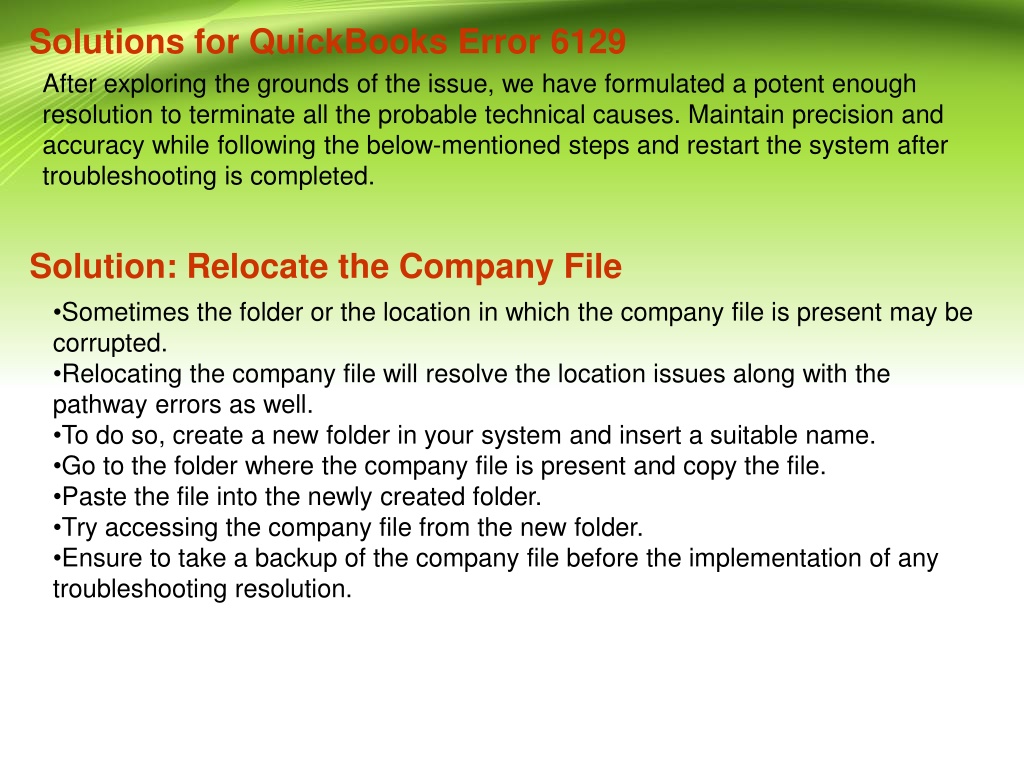 Solutions for QuickBooks Error 6129

After exploring the grounds of the issue, we have formulated a potent enough resolution to terminate all the probable technical causes. Maintain precision and accuracy while following the below-mentioned steps and restart the system after troubleshooting is completed.

Solution: Relocate the Company File

•Sometimes the folder or the location in which the company file is present may be corrupted.
•Relocating the company file will resolve the location issues along with the pathway errors as well.
•To do so, create a new folder in your system and insert a suitable name.
•Go to the folder where the company file is present and copy the file.
•Paste the file into the newly created folder.
•Try accessing the company file from the new folder.
•Ensure to take a backup of the company file before the implementation of any troubleshooting resolution.